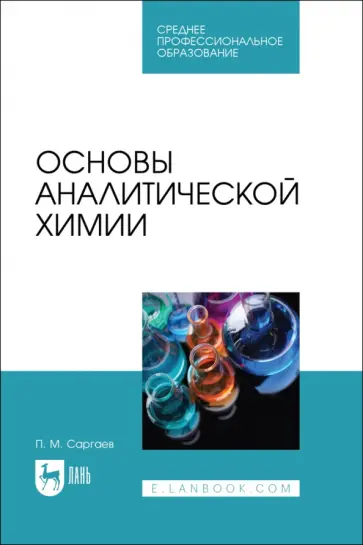 СРЕДНЕЕ ПРОФЕССИОНАЛЬНОЕ ОБРАЗОВАНИЕ

ОСНОВЫ АНАЛИТИЧЕСКОЙ ХИМИИ

П. М. Саргаев

ЛАНЬ

E.LANBOOK.COM